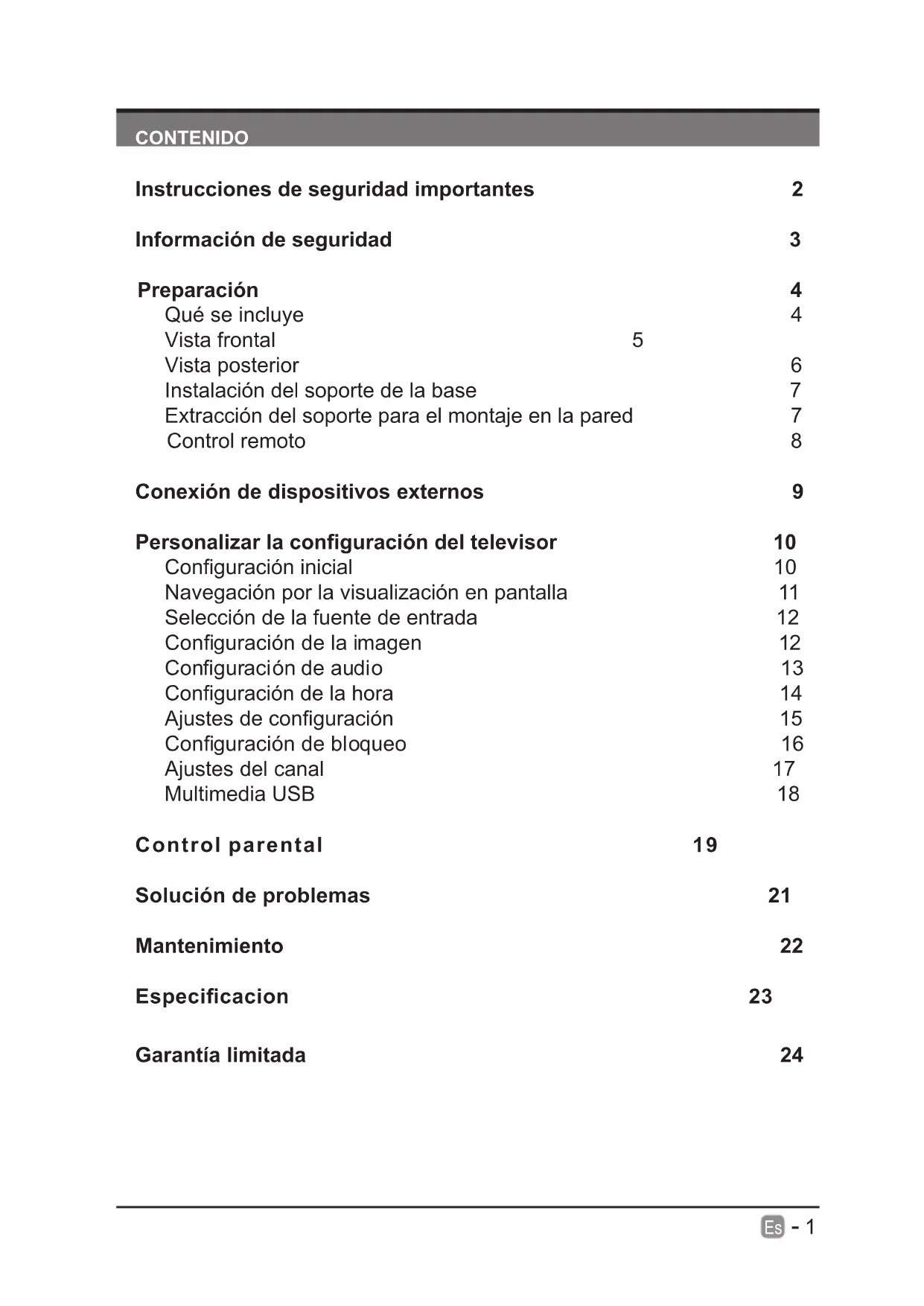 CONTENIDO

Instrucciones de seguridad importantes 2

Información de seguridad 3

Preparación 4
Qué se incluye 4
Vista frontal 5
Vista posterior 6
Instalación del soporte de la base 7
Extracción del soporte para el montaje en la pared 7
Control remoto 8

Conexión de dispositivos externos 9

Personalizar la configuración del televisor 10
Configuración inicial 10
Navegación por la visualización en pantalla 11
Selección de la fuente de entrada 12
Configuración de la imagen 12
Configuración de audio 13
Configuración de la hora 14
Ajustes de configuración 15
Configuración de bloqueo 16
Ajustes del canal 17
Multimedia USB 18

Control parental 19

Solución de problemas 21

Mantenimiento 22

Especificacion 23

Garantía limitada 24

Es - 1